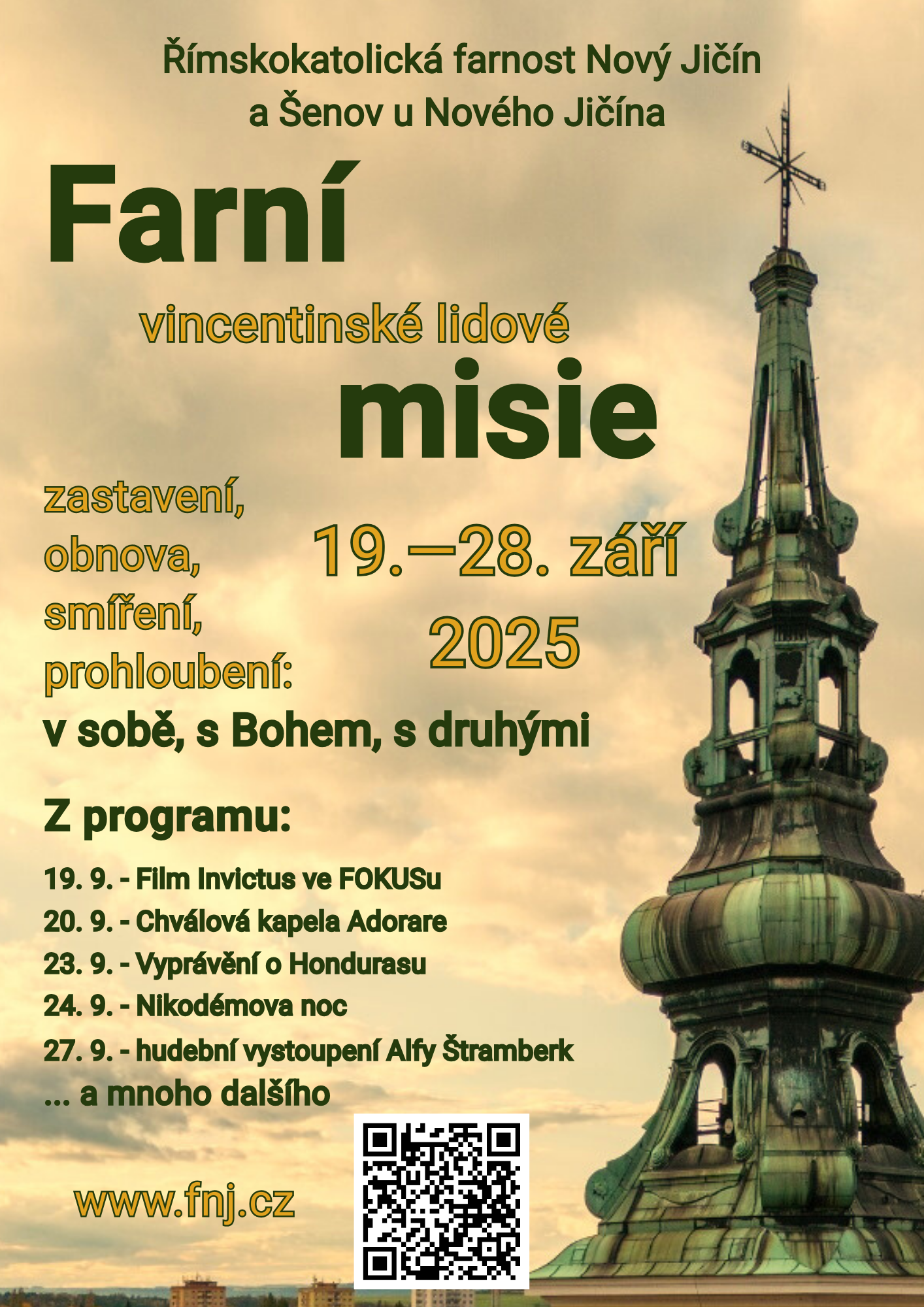 Římskokatolická farnost Nový Jičín
a Šenov u Nového Jičína

Farní

vincentinské lidové

misie

zastavení,
obnova,
smíření,
prohloubení:

19.—28. září
2025

v sobě, s Bohem, s druhými

Z programu:

19. 9. - Film Invictus ve FOKUSu
20. 9. - Chválová kapela Adorare
23. 9. - Vyprávění o Hondurasu
24. 9. - Nikodémova noc
27. 9. - hudební vystoupení Alfy Štramberk
... a mnoho dalšího

www.fnj.cz